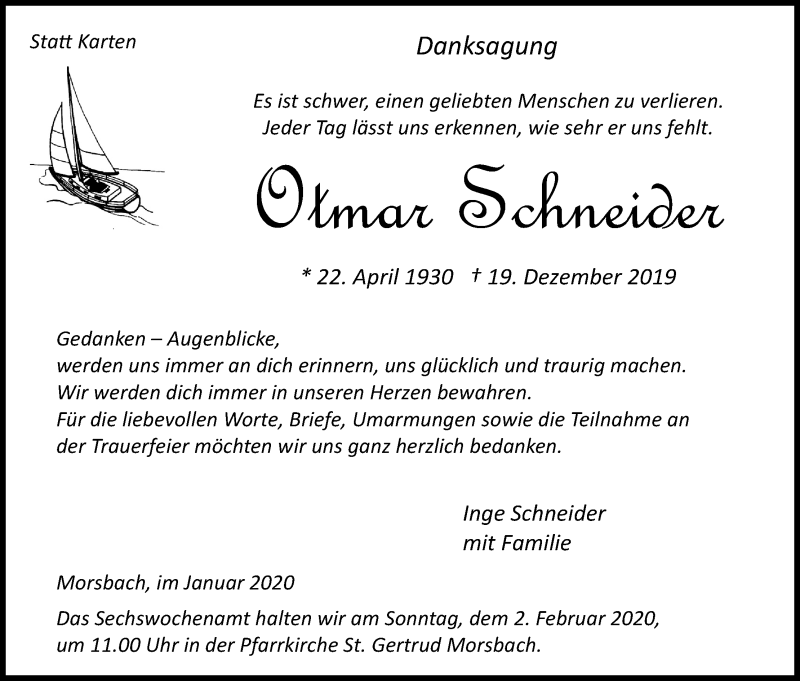 Statt Karten

Danksagung

Es ist schwer, einen geliebten Menschen zu verlieren.
Jeder Tag lässt uns erkennen, wie sehr er uns fehlt.

Otmar Schneider

* 22. April 1930 † 19. Dezember 2019

Gedanken – Augenblicke,
werden uns immer an dich erinnern, uns glücklich und traurig machen.
Wir werden dich immer in unseren Herzen bewahren.
Für die liebevollen Worte, Briefe, Umarmungen sowie die Teilnahme an der Trauerfeier möchten wir uns ganz herzlich bedanken.

Inge Schneider
mit Familie

Morsbach, im Januar 2020

Das Sechswochenamt halten wir am Sonntag, dem 2. Februar 2020, um 11.00 Uhr in der Pfarrkirche St. Gertrud Morsbach.